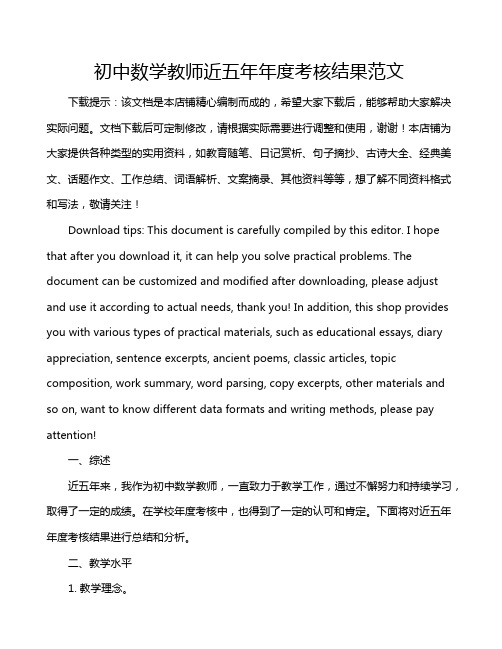 初中数学教师近五年年度考核结果范文

下载提示：该文档是本店铺精心编制而成的，希望大家下载后，能够帮助大家解决实际问题。文档下载后可定制修改，请根据实际需要进行调整和使用，谢谢！本店铺为大家提供各种类型的实用资料，如教育随笔、日记赏析、句子摘抄、古诗大全、经典美文、话题作文、工作总结、词语解析、文案摘录、其他资料等等，想了解不同资料格式和写法，敬请关注！

Download tips: This document is carefully compiled by this editor. I hope that after you download it, it can help you solve practical problems. The document can be customized and modified after downloading, please adjust and use it according to actual needs, thank you! In addition, this shop provides you with various types of practical materials, such as educational essays, diary appreciation, sentence excerpts, ancient poems, classic articles, topic composition, work summary, word parsing, copy excerpts, other materials and so on, want to know different data formats and writing methods, please pay attention!

一、综述

近五年来，我作为初中数学教师，一直致力于教学工作，通过不懈努力和持续学习，取得了一定的成绩。在学校年度考核中，也得到了一定的认可和肯定。下面将对近五年年度考核结果进行总结和分析。

二、教学水平

1. 教学理念。